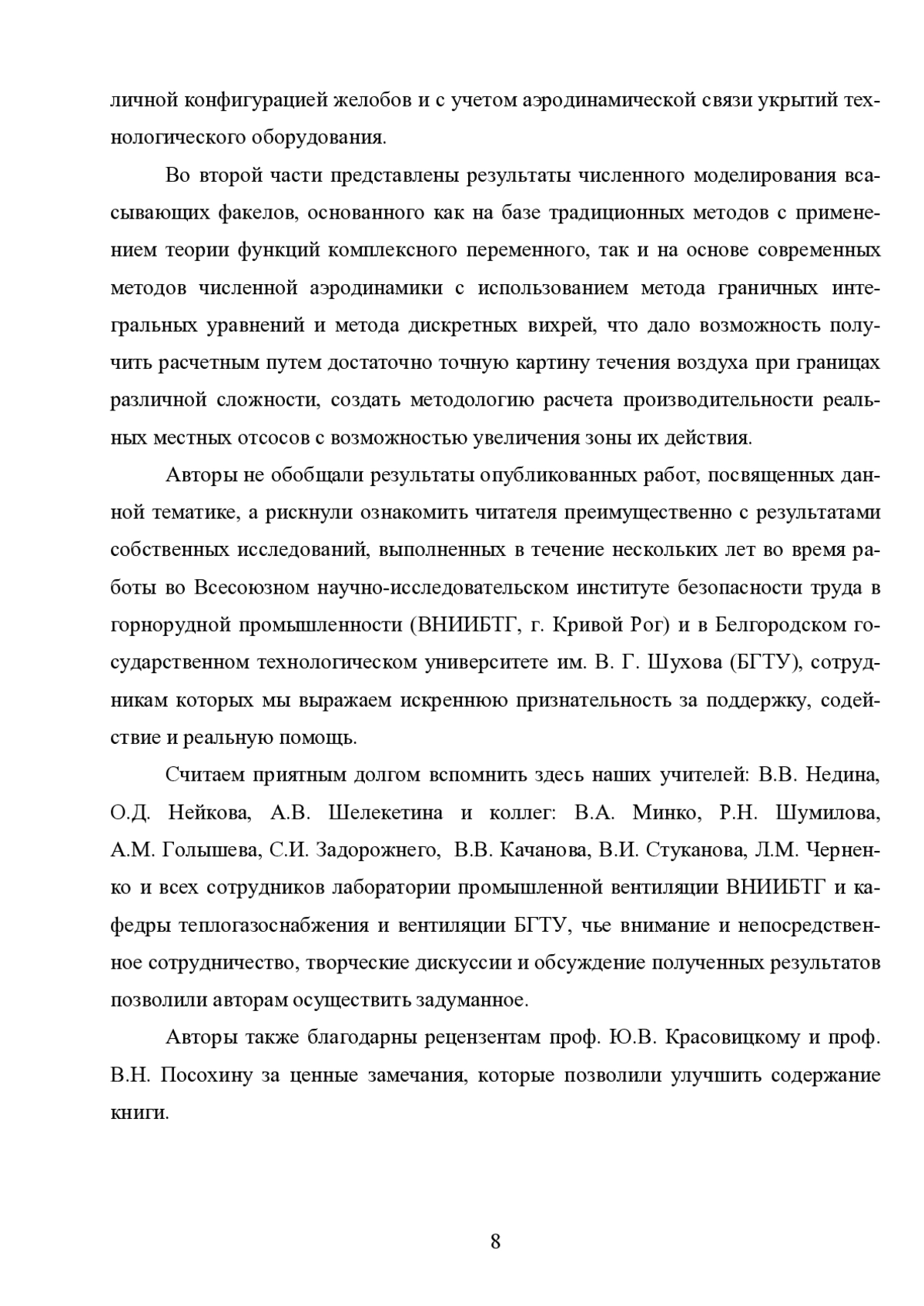 личной конфигурацией желобов и с учетом аэродинамической связи укрытий технологического оборудования.

Во второй части представлены результаты численного моделирования всасывающих факелов, основанного как на базе традиционных методов с применением теории функций комплексного переменного, так и на основе современных методов численной аэродинамики с использованием метода граничных интегральных уравнений и метода дискретных вихрей, что дало возможность получить расчетным путем достаточно точную картину течения воздуха при границах различной сложности, создать методологию расчета производительности реальных местных отсосов с возможностью увеличения зоны их действия.

Авторы не обобщали результаты опубликованных работ, посвященных данной тематике, а рискнули ознакомить читателя преимущественно с результатами собственных исследований, выполненных в течение нескольких лет во время работы во Всесоюзном научно-исследовательском институте безопасности труда в горнорудной промышленности (ВНИИБТГ, г. Кривой Рог) и в Белгородском государственном технологическом университете им. В. Г. Шухова (БГТУ), сотрудникам которых мы выражаем искреннюю признательность за поддержку, содействие и реальную помощь.

Считаем приятным долгом вспомнить здесь наших учителей: В.В. Недина, О.Д. Нейкова, А.В. Шелекетина и коллег: В.А. Минко, Р.Н. Шумилова, А.М. Голышева, С.И. Задорожнего, В.В. Качанова, В.И. Стуканова, Л.М. Черненко и всех сотрудников лаборатории промышленной вентиляции ВНИИБТГ и кафедры теплогазоснабжения и вентиляции БГТУ, чье внимание и непосредственное сотрудничество, творческие дискуссии и обсуждение полученных результатов позволили авторам осуществить задуманное.

Авторы также благодарны рецензентам проф. Ю.В. Красовицкому и проф. В.Н. Посохину за ценные замечания, которые позволили улучшить содержание книги.

8